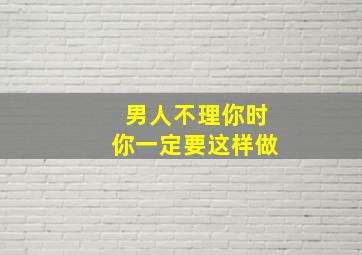 男人不理你时
你一定要这样做